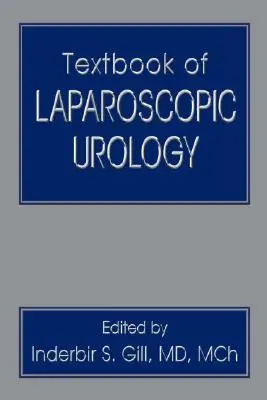 Textbook of
LAPAROSCOPIC
UROLOGY

Edited by
Inderbir S. Gill, MD, MCh